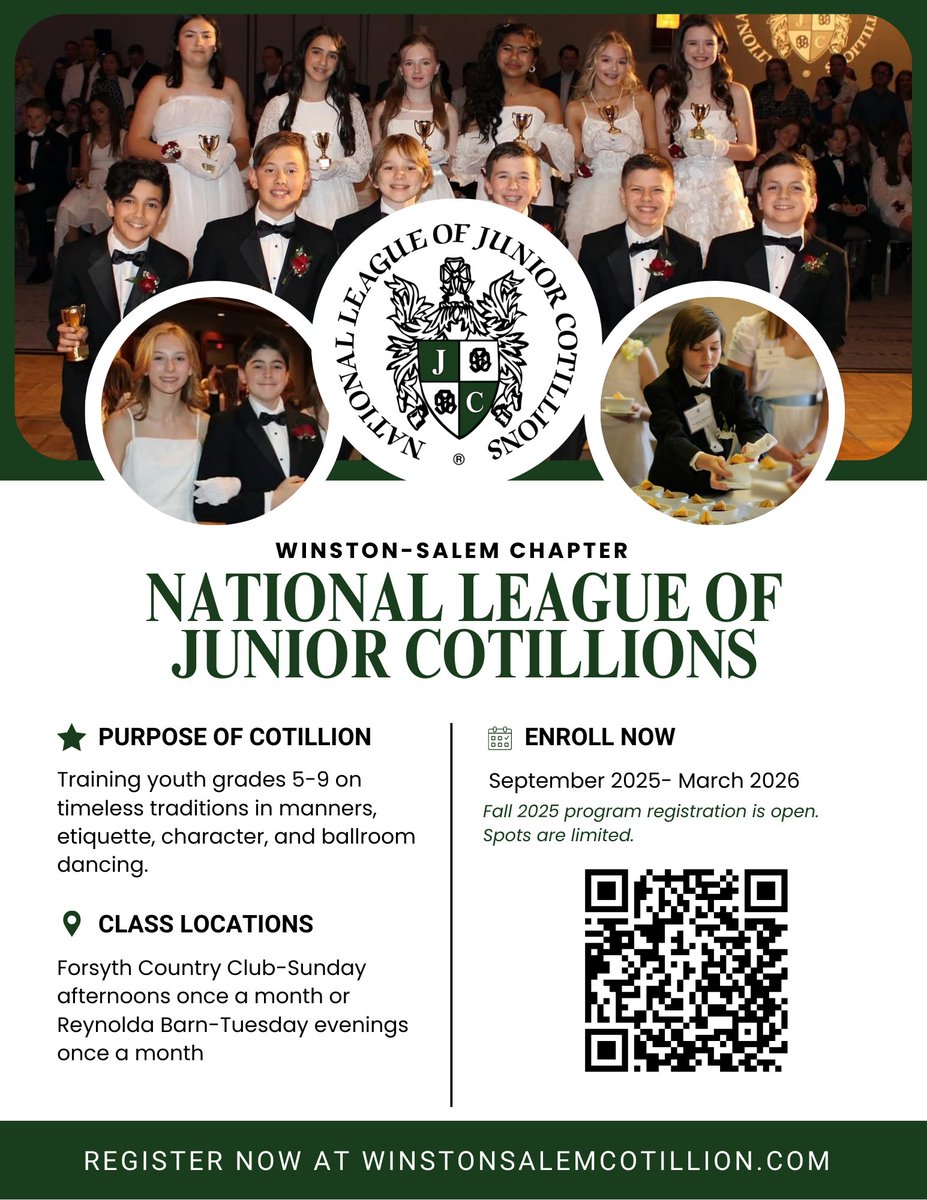 NATIONAL LEAGUE OF JUNIOR COTILLIONS

J C

®

WINSTON-SALEM CHAPTER

NATIONAL LEAGUE OF JUNIOR COTILLIONS

PURPOSE OF COTILLION

Training youth grades 5-9 on timeless traditions in manners, etiquette, character, and ballroom dancing.

CLASS LOCATIONS

Forsyth Country Club-Sunday afternoons once a month or Reynolda Barn-Tuesday evenings once a month

ENROLL NOW

September 2025- March 2026

Fall 2025 program registration is open. Spots are limited.

REGISTER NOW AT WINSTONSALEMCOTILLION.COM